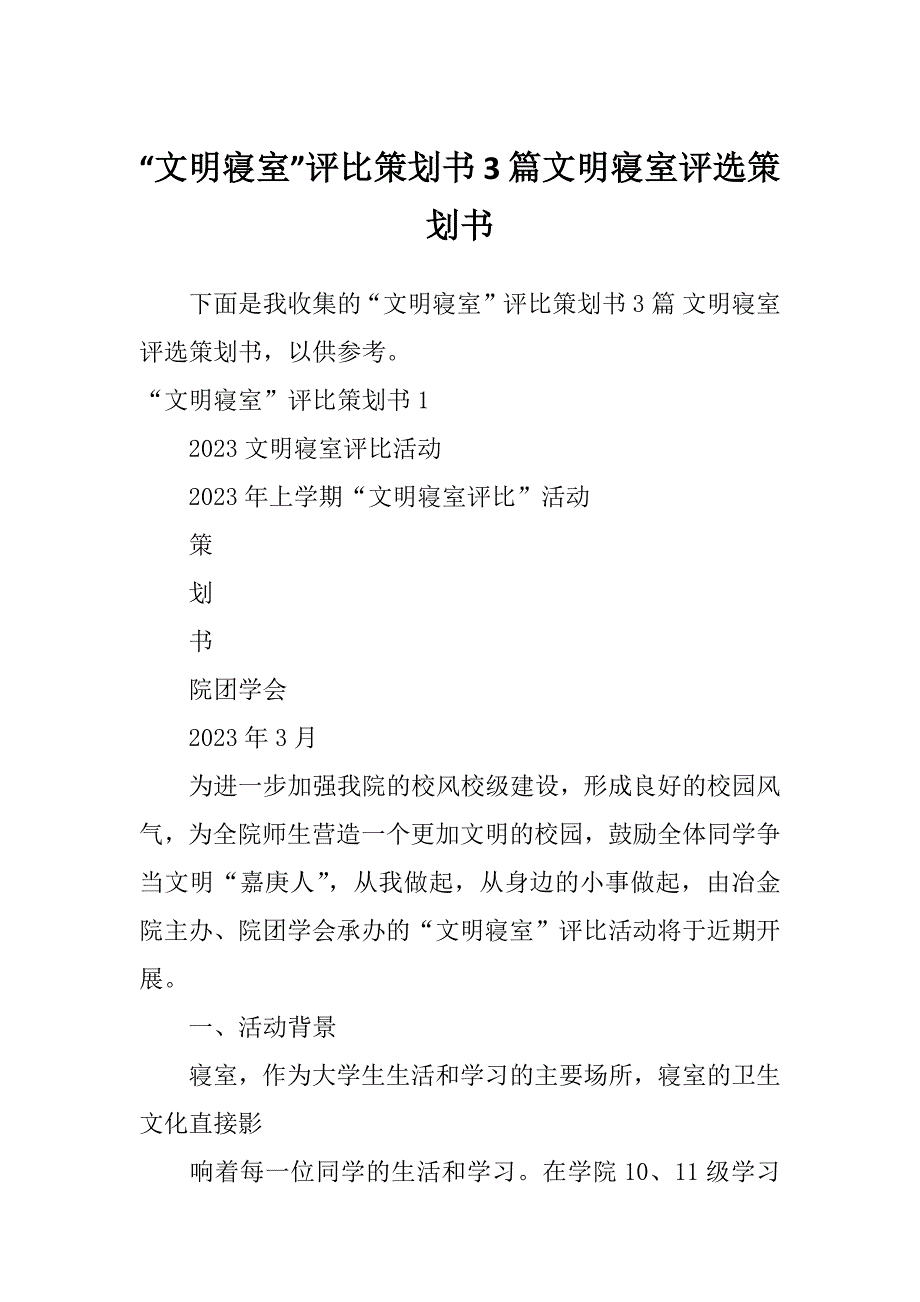 “文明寝室”评比策划书3篇文明寝室评选策划书

下面是我收集的“文明寝室”评比策划书3篇 文明寝室评选策划书，以供参考。

“文明寝室”评比策划书1

2023文明寝室评比活动

2023年上学期“文明寝室评比”活动

策

划

书

院团学会

2023年3月

为进一步加强我院的校风校级建设，形成良好的校园风气，为全院师生营造一个更加文明的校园，鼓励全体同学争当文明“嘉庚人”，从我做起，从身边的小事做起，由冶金院主办、院团学会承办的“文明寝室”评比活动将于近期开展。

一、活动背景

寝室，作为大学生生活和学习的主要场所，寝室的卫生文化直接影

响着每一位同学的生活和学习。在学院10、11级学习